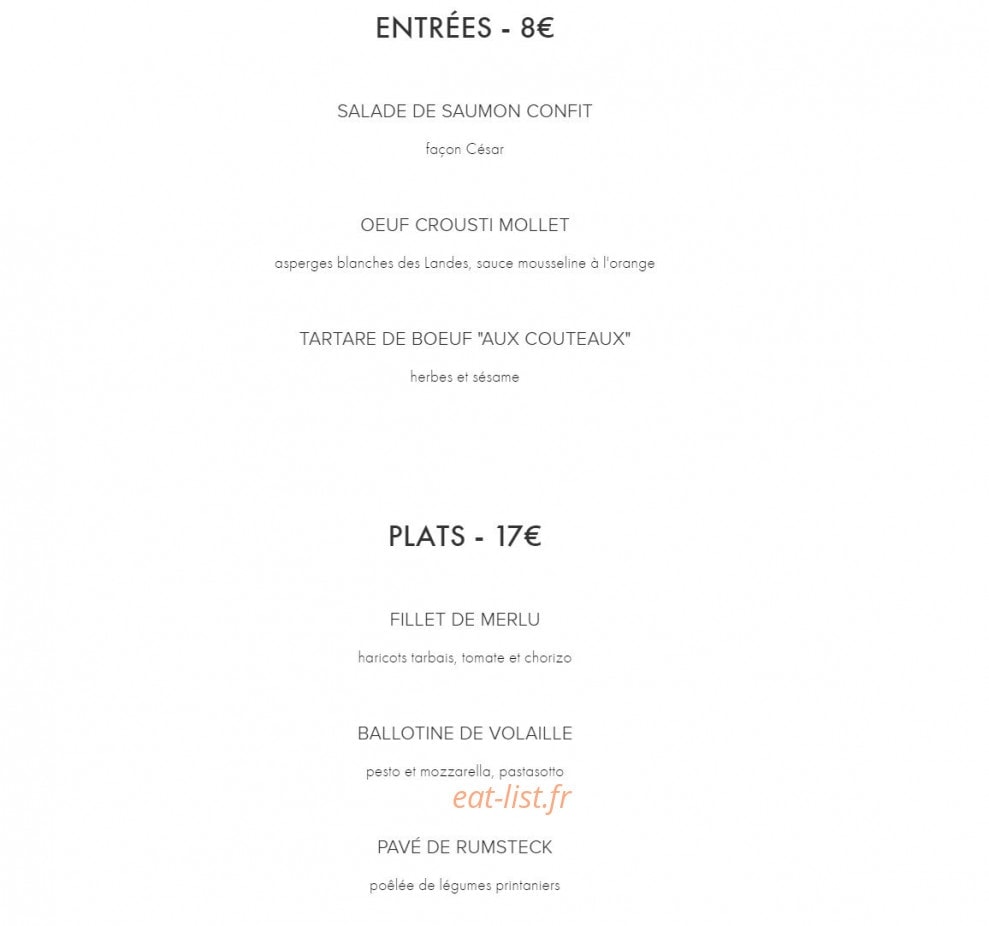 ENTRÉES - 8€

SALADE DE SAUMON CONFIT

façon César

OEUF CROUSTI MOLLET

asperges blanches des Landes, sauce mousseline à l'orange

TARTARE DE BOEUF "AUX COUTEAUX"

herbes et sésame

PLATS - 17€

FILLET DE MERLU

haricots tarbais, tomate et chorizo

BALLOTINE DE VOLAILLE

pesto et mozzarella, pastasotto

PAVÉ DE RUMSTECK

poêlée de légumes printaniers

eat-list.fr